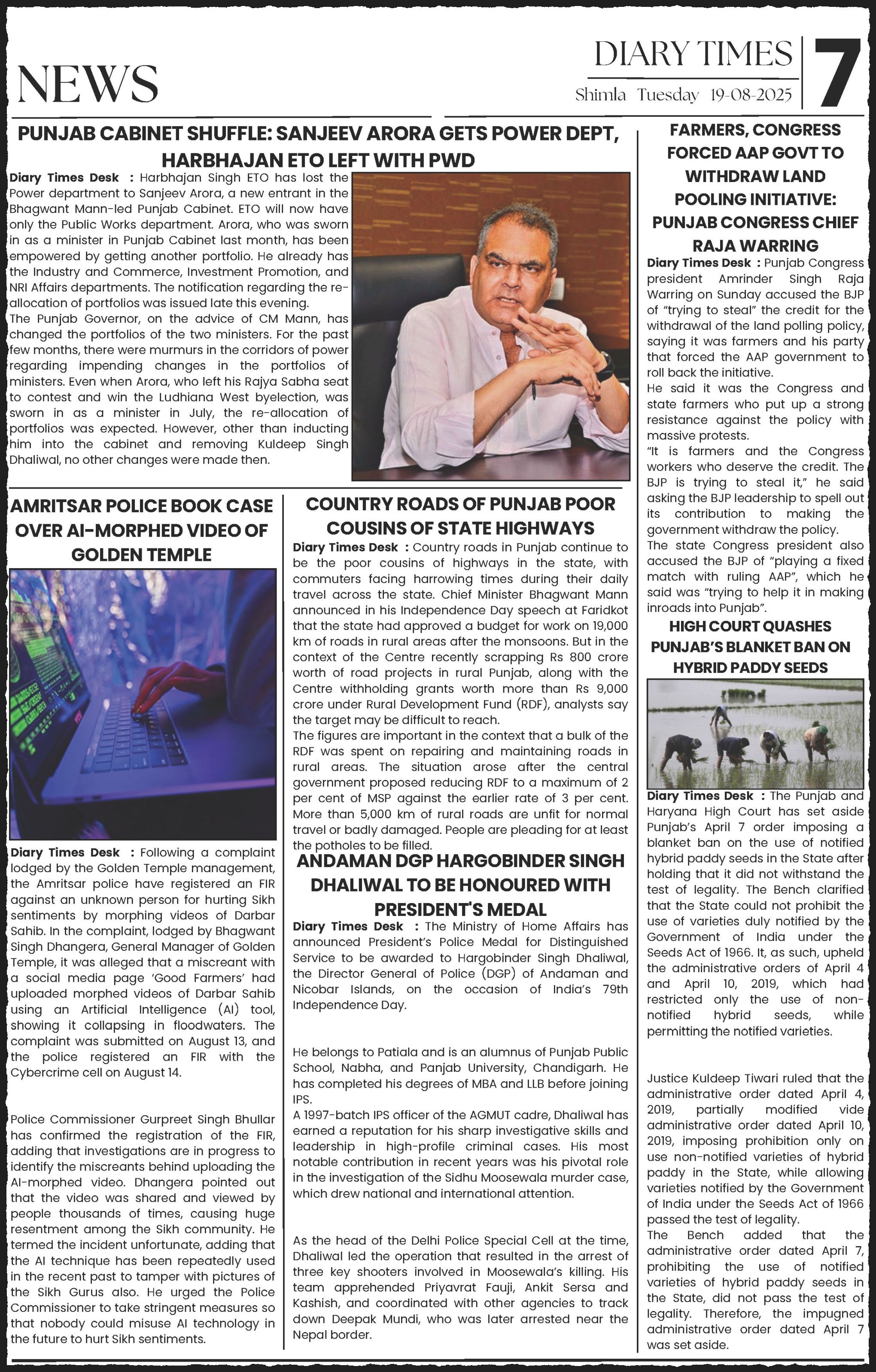 NEWS

DIARY TIMES
Shimla Tuesday 19-08-2025

7

PUNJAB CABINET SHUFFLE: SANJEEV ARORA GETS POWER DEPT, HARBHAJAN ETO LEFT WITH PWD

Diary Times Desk : Harbhajan Singh ETO has lost the Power department to Sanjeev Arora, a new entrant in the Bhagwant Mann-led Punjab Cabinet. ETO will now have only the Public Works department. Arora, who was sworn in as a minister in Punjab Cabinet last month, has been empowered by getting another portfolio. He already has the Industry and Commerce, Investment Promotion, and NRI Affairs departments. The notification regarding the re-allocation of portfolios was issued late this evening.

The Punjab Governor, on the advice of CM Mann, has changed the portfolios of the two ministers. For the past few months, there were murmurs in the corridors of power regarding impending changes in the portfolios of ministers. Even when Arora, who left his Rajya Sabha seat to contest and win the Ludhiana West byelection, was sworn in as a minister in July, the re-allocation of portfolios was expected. However, other than inducting him into the cabinet and removing Kuldeep Singh Dhaliwal, no other changes were made then.

AMRITSAR POLICE BOOK CASE OVER AI-MORPHED VIDEO OF GOLDEN TEMPLE

Diary Times Desk : Following a complaint lodged by the Golden Temple management, the Amritsar police have registered an FIR against an unknown person for hurting Sikh sentiments by morphing videos of Darbar Sahib. In the complaint, lodged by Bhagwant Singh Dhangera, General Manager of Golden Temple, it was alleged that a miscreant with a social media page 'Good Farmers' had uploaded morphed videos of Darbar Sahib using an Artificial Intelligence (AI) tool, showing it collapsing in floodwaters. The complaint was submitted on August 13, and the police registered an FIR with the Cybercrime cell on August 14.

Police Commissioner Gurpreet Singh Bhullar has confirmed the registration of the FIR, adding that investigations are in progress to identify the miscreants behind uploading the AI-morphed video. Dhangera pointed out that the video was shared and viewed by people thousands of times, causing huge resentment among the Sikh community. He termed the incident unfortunate, adding that the AI technique has been repeatedly used in the recent past to tamper with pictures of the Sikh Gurus also. He urged the Police Commissioner to take stringent measures so that nobody could misuse AI technology in the future to hurt Sikh sentiments.

COUNTRY ROADS OF PUNJAB POOR COUSINS OF STATE HIGHWAYS

Diary Times Desk : Country roads in Punjab continue to be the poor cousins of highways in the state, with commuters facing harrowing times during their daily travel across the state. Chief Minister Bhagwant Mann announced in his Independence Day speech at Faridkot that the state had approved a budget for work on 19,000 km of roads in rural areas after the monsoons. But in the context of the Centre recently scrapping Rs 800 crore worth of road projects in rural Punjab, along with the Centre withholding grants worth more than Rs 9,000 crore under Rural Development Fund (RDF), analysts say the target may be difficult to reach.

The figures are important in the context that a bulk of the RDF was spent on repairing and maintaining roads in rural areas. The situation arose after the central government proposed reducing RDF to a maximum of 2 per cent of MSP against the earlier rate of 3 per cent. More than 5,000 km of rural roads are unfit for normal travel or badly damaged. People are pleading for at least the potholes to be filled.

ANDAMAN DGP HARGOBINDER SINGH DHALIWAL TO BE HONOURED WITH PRESIDENT'S MEDAL

Diary Times Desk : The Ministry of Home Affairs has announced President's Police Medal for Distinguished Service to be awarded to Hargobinder Singh Dhaliwal, the Director General of Police (DGP) of Andaman and Nicobar Islands, on the occasion of India's 79th Independence Day.

He belongs to Patiala and is an alumnus of Punjab Public School, Nabha, and Panjab University, Chandigarh. He has completed his degrees of MBA and LLB before joining IPS.

A 1997-batch IPS officer of the AGMUT cadre, Dhaliwal has earned a reputation for his sharp investigative skills and leadership in high-profile criminal cases. His most notable contribution in recent years was his pivotal role in the investigation of the Sidhu Moosewala murder case, which drew national and international attention.

As the head of the Delhi Police Special Cell at the time, Dhaliwal led the operation that resulted in the arrest of three key shooters involved in Moosewala's killing. His team apprehended Priyavrat Fauji, Ankit Sersa and Kashish, and coordinated with other agencies to track down Deepak Mundi, who was later arrested near the Nepal border.

FARMERS, CONGRESS FORCED AAP GOVT TO WITHDRAW LAND POOLING INITIATIVE: PUNJAB CONGRESS CHIEF RAJA WARRING

Diary Times Desk : Punjab Congress president Amrinder Singh Raja Warring on Sunday accused the BJP of "trying to steal" the credit for the withdrawal of the land polling policy, saying it was farmers and his party that forced the AAP government to roll back the initiative.

He said it was the Congress and state farmers who put up a strong resistance against the policy with massive protests.

"It is farmers and the Congress workers who deserve the credit. The BJP is trying to steal it," he said asking the BJP leadership to spell out its contribution to making the government withdraw the policy.

The state Congress president also accused the BJP of "playing a fixed match with ruling AAP", which he said was "trying to help it in making inroads into Punjab".

HIGH COURT QUASHES PUNJAB'S BLANKET BAN ON HYBRID PADDY SEEDS

Diary Times Desk : The Punjab and Haryana High Court has set aside Punjab's April 7 order imposing a blanket ban on the use of notified hybrid paddy seeds in the State after holding that it did not withstand the test of legality. The Bench clarified that the State could not prohibit the use of varieties duly notified by the Government of India under the Seeds Act of 1966. It, as such, upheld the administrative orders of April 4 and April 10, 2019, which had restricted only the use of non-notified hybrid seeds, while permitting the notified varieties.

Justice Kuldeep Tiwari ruled that the administrative order dated April 4, 2019, partially modified vide administrative order dated April 10, 2019, imposing prohibition only on use non-notified varieties of hybrid paddy in the State, while allowing varieties notified by the Government of India under the Seeds Act of 1966 passed the test of legality.

The Bench added that the administrative order dated April 7, prohibiting the use of notified varieties of hybrid paddy seeds in the State, did not pass the test of legality. Therefore, the impugned administrative order dated April 7 was set aside.